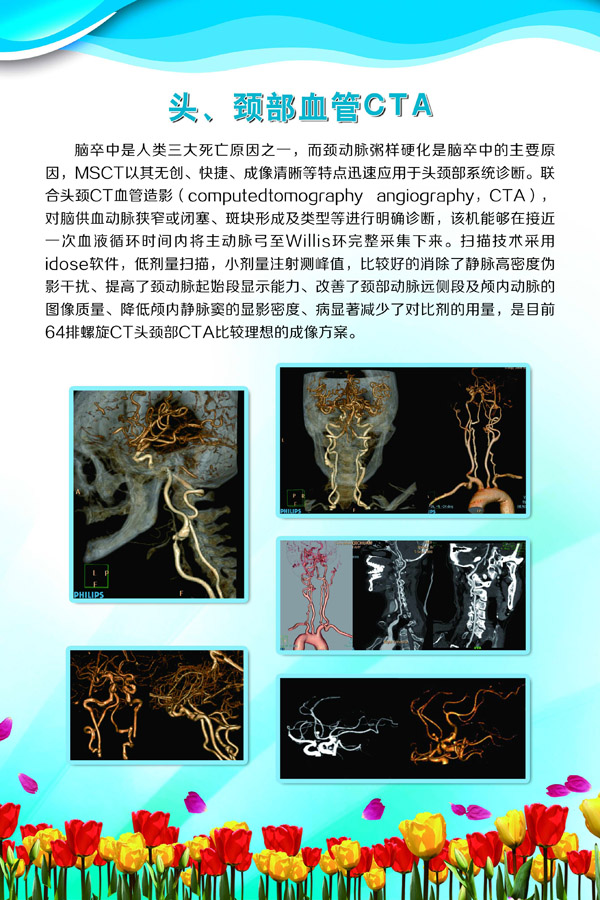 头、颈部血管CTA

脑卒中是人类三大死亡原因之一，而颈动脉粥样硬化是脑卒中的主要原因，MSCT以其无创、快捷、成像清晰等特点迅速应用于头颈部系统诊断。联合头颈CT血管造影（computedtomography angiography，CTA），对脑供血动脉狭窄或闭塞、斑块形成及类型等进行明确诊断，该机能够在接近一次血液循环时间内将主动脉弓至Willis环完整采集下来。扫描技术采用idose软件，低剂量扫描，小剂量注射测峰值，比较好的消除了静脉高密度伪影干扰、提高了颈动脉起始段显示能力、改善了颈部动脉远侧段及颅内动脉的图像质量、降低颅内静脉窦的显影密度、病显著减少了对比剂的用量，是目前64排螺旋CT头颈部CTA比较理想的成像方案。

PHILIPS

PHILIPS